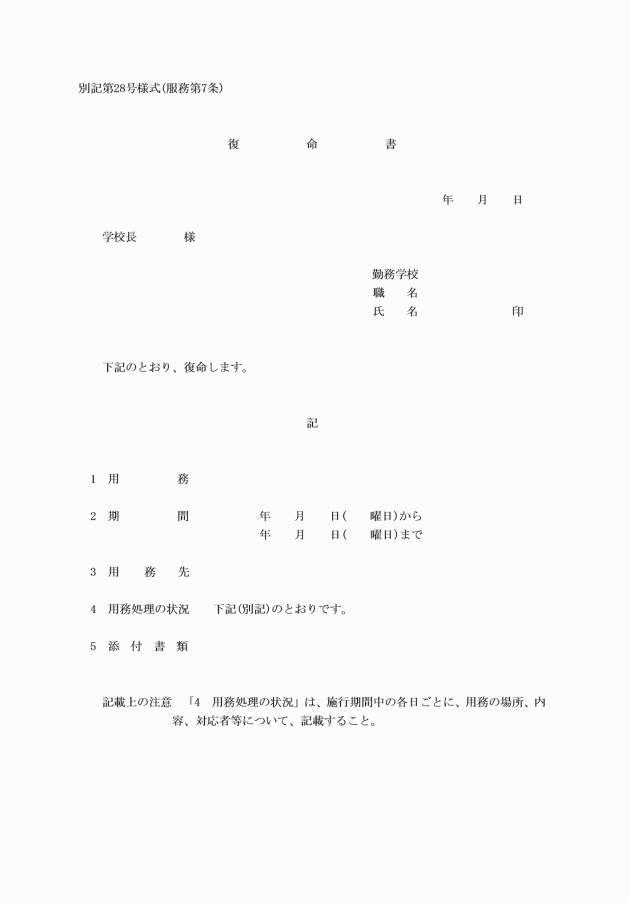 別記第28号様式(服務第7条)

復　　命　　書

年　月　日

学校長　　　様

勤務学校
職　名
氏　名　　　　　印

下記のとおり、復命します。

記

1　用　　務

2　期　　間　　　年　月　日(　曜日)から
　　　　　　　　年　月　日(　曜日)まで

3　用　務　先

4　用務処理の状況　　下記(別記)のとおりです。

5　添　付　書　類

記載上の注意　「4　用務処理の状況」は、施行期間中の各日ごとに、用務の場所、内容、対応者等について、記載すること。